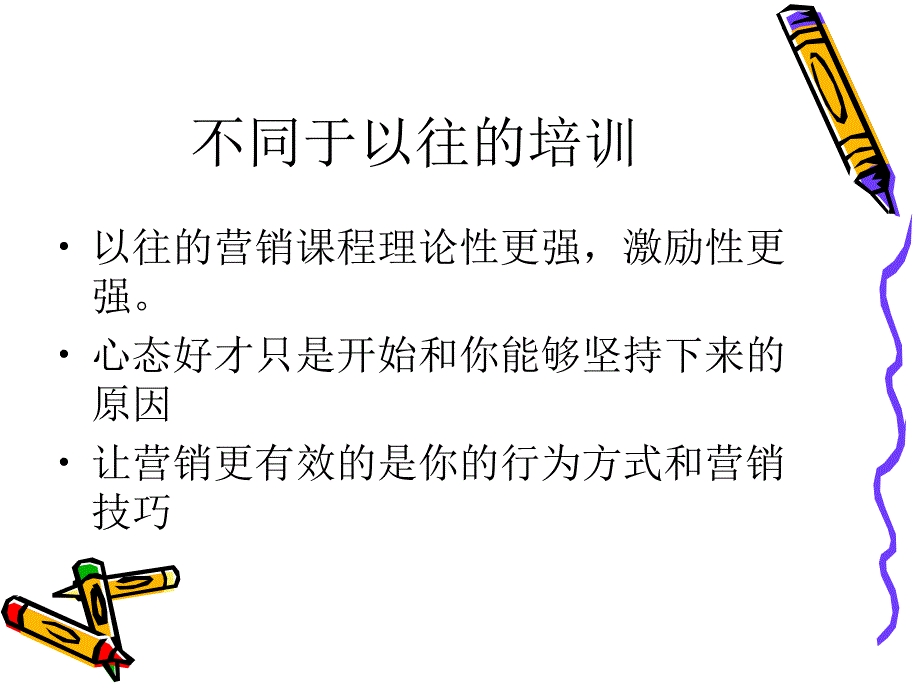 不同于以往的培训

• 以往的营销课程理论性更强，激励性更强。

• 心态好才只是开始和你能够坚持下来的原因

• 让营销更有效的是你的行为方式和营销技巧